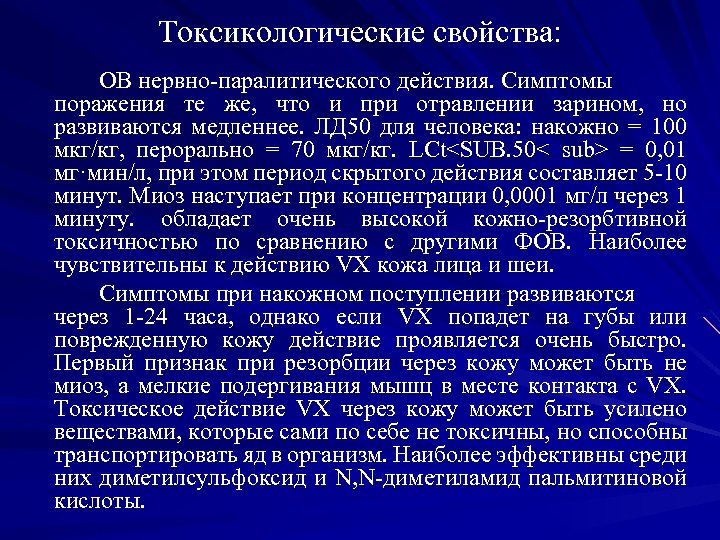 Токсикологические свойства:

ОВ нервно-паралитического действия. Симптомы поражения те же, что и при отравлении зарином, но развиваются медленнее. ЛД50 для человека: накожно = 100 мкг/кг, перорально = 70 мкг/кг. LCt<SUB.50< sub> = 0,01 мг·мин/л, при этом период скрытого действия составляет 5-10 минут. Миоз наступает при концентрации 0,0001 мг/л через 1 минуту. обладает очень высокой кожно-резорбтивной токсичностью по сравнению с другими ФОВ. Наиболее чувствительны к действию VX кожа лица и шеи.

Симптомы при накожном поступлении развиваются через 1-24 часа, однако если VX попадет на губы или поврежденную кожу действие проявляется очень быстро. Первый признак при резорбции через кожу может быть не миоз, а мелкие подергивания мышц в месте контакта с VX. Токсическое действие VX через кожу может быть усилено веществами, которые сами по себе не токсичны, но способны транспортировать яд в организм. Наиболее эффективны среди них диметилсульфоксид и N,N-диметиламид пальмитиновой кислоты.